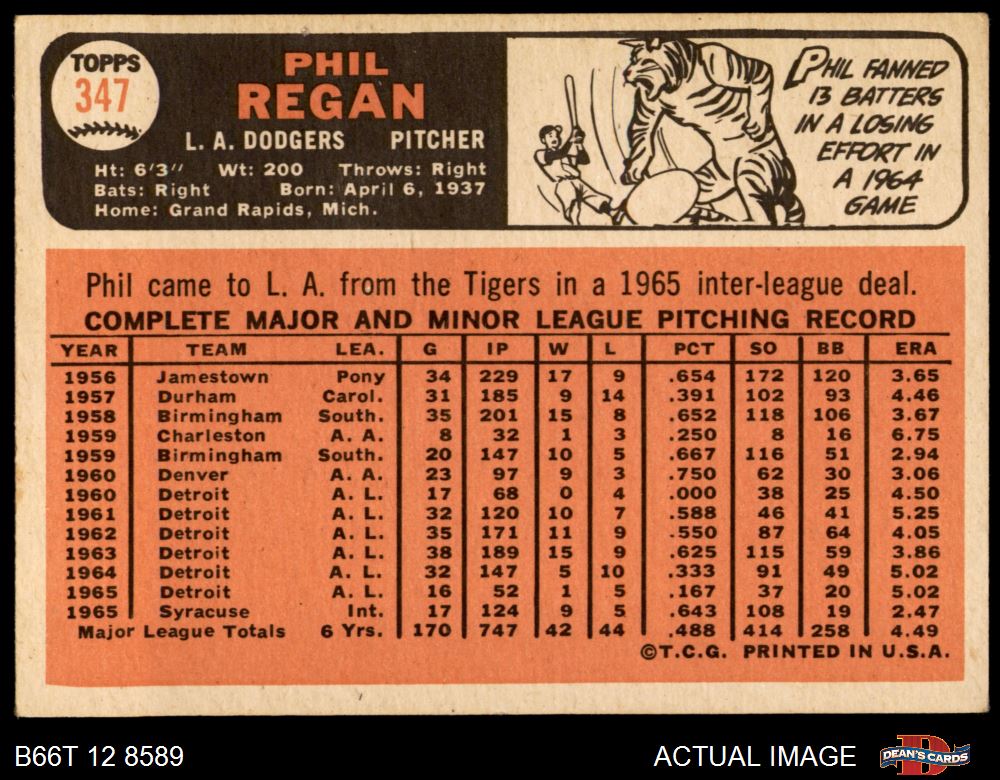 TOPPS
347

PHIL
REGAN

L. A. DODGERS PITCHER

Ht: 6'3" Wt: 200 Throws: Right
Bats: Right Born: April 6, 1937
Home: Grand Rapids, Mich.

PHIL FANNED 13 BATTERS IN A LOSING EFFORT IN A 1964 GAME

Phil came to L. A. from the Tigers in a 1965 inter-league deal.

COMPLETE MAJOR AND MINOR LEAGUE PITCHING RECORD

| YEAR | TEAM | LEA. | G | IP | W | L | PCT | SO | BB | ERA |
|---|---|---|---|---|---|---|---|---|---|---|
| 1956 | Jamestown | Pony | 34 | 229 | 17 | 9 | .654 | 172 | 120 | 3.65 |
| 1957 | Durham | Carol. | 31 | 185 | 9 | 14 | .391 | 102 | 93 | 4.46 |
| 1958 | Birmingham | South. | 35 | 201 | 15 | 8 | .652 | 118 | 106 | 3.67 |
| 1959 | Charleston | A. A. | 8 | 32 | 1 | 3 | .250 | 8 | 16 | 6.75 |
| 1959 | Birmingham | South. | 20 | 147 | 10 | 5 | .667 | 116 | 51 | 2.94 |
| 1960 | Denver | A. A. | 23 | 97 | 9 | 3 | .750 | 62 | 30 | 3.06 |
| 1960 | Detroit | A. L. | 17 | 68 | 0 | 4 | .000 | 38 | 25 | 4.50 |
| 1961 | Detroit | A. L. | 32 | 120 | 10 | 7 | .588 | 46 | 41 | 5.25 |
| 1962 | Detroit | A. L. | 35 | 171 | 11 | 9 | .550 | 87 | 64 | 4.05 |
| 1963 | Detroit | A. L. | 38 | 189 | 15 | 9 | .625 | 115 | 59 | 3.86 |
| 1964 | Detroit | A. L. | 32 | 147 | 5 | 10 | .333 | 91 | 49 | 5.02 |
| 1965 | Detroit | A. L. | 16 | 52 | 1 | 5 | .167 | 37 | 20 | 5.02 |
| 1965 | Syracuse | Int. | 17 | 124 | 9 | 5 | .643 | 108 | 19 | 2.47 |
| Major League Totals | | 6 Yrs. | 170 | 747 | 42 | 44 | .488 | 414 | 258 | 4.49 |

©T.C.G. PRINTED IN U.S.A.

B66T 12 8589

ACTUAL IMAGE

DEAN'S CARDS